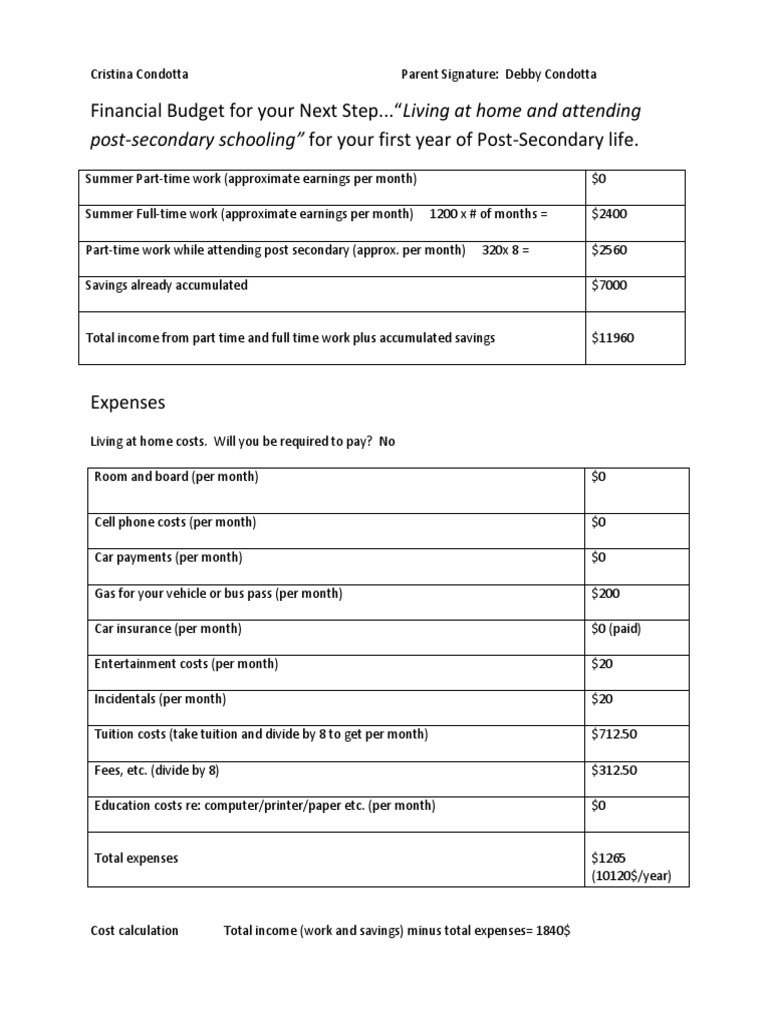 Cristina Condotta Parent Signature: Debby Condotta

Financial Budget for your Next Step..."Living at home and attending post-secondary schooling" for your first year of Post-Secondary life.

| Summer Part-time work (approximate earnings per month) | $0 |
|---|---|
| Summer Full-time work (approximate earnings per month) 1200 x # of months = | $2400 |
| Part-time work while attending post secondary (approx. per month) 320x 8 = | $2560 |
| Savings already accumulated | $7000 |
| Total income from part time and full time work plus accumulated savings | $11960 |

Expenses

Living at home costs. Will you be required to pay? No

| Room and board (per month) | $0 |
|---|---|
| Cell phone costs (per month) | $0 |
| Car payments (per month) | $0 |
| Gas for your vehicle or bus pass (per month) | $200 |
| Car insurance (per month) | $0 (paid) |
| Entertainment costs (per month) | $20 |
| Incidentals (per month) | $20 |
| Tuition costs (take tuition and divide by 8 to get per month) | $712.50 |
| Fees, etc. (divide by 8) | $312.50 |
| Education costs re: computer/printer/paper etc. (per month) | $0 |
| Total expenses | $1265 (10120$/year) |

Cost calculation Total income (work and savings) minus total expenses= 1840$